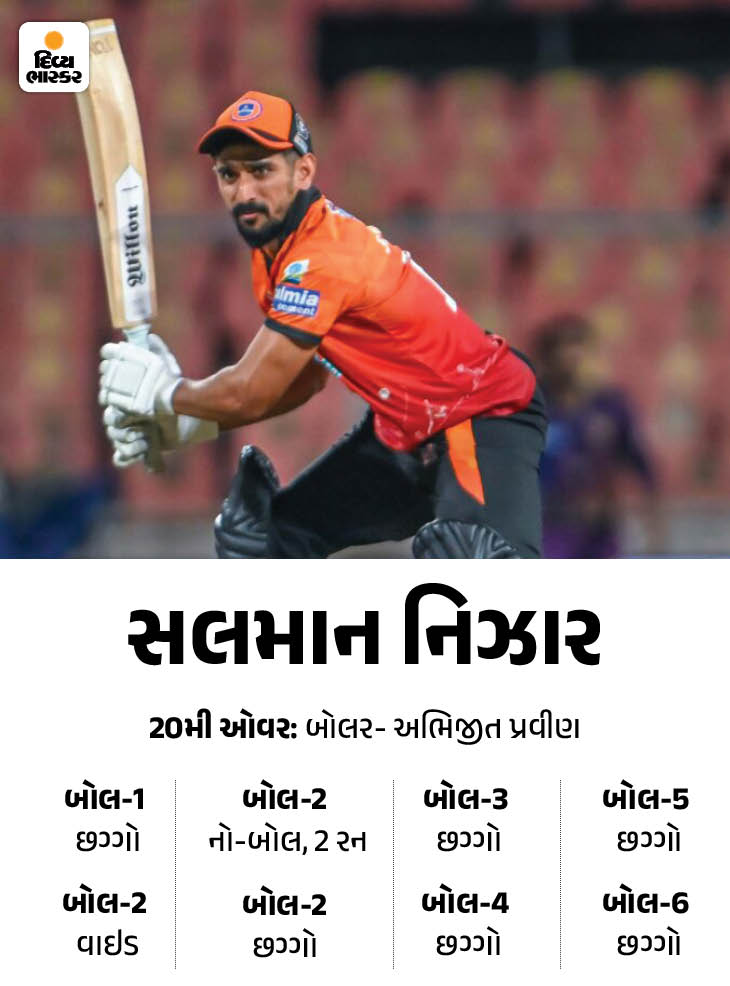 દિવ્ય ભાસ્કર

સલમાન નિઝાર

20મી ઓવર: બોલર- અભિજીત પ્રવીણ

બોલ-1
છગ્ગો

બોલ-2
વાઇડ

બોલ-2
નો-બોલ, 2 રન

બોલ-2
છગ્ગો

બોલ-3
છગ્ગો

બોલ-4
છગ્ગો

બોલ-5
છગ્ગો

બોલ-6
છગ્ગો